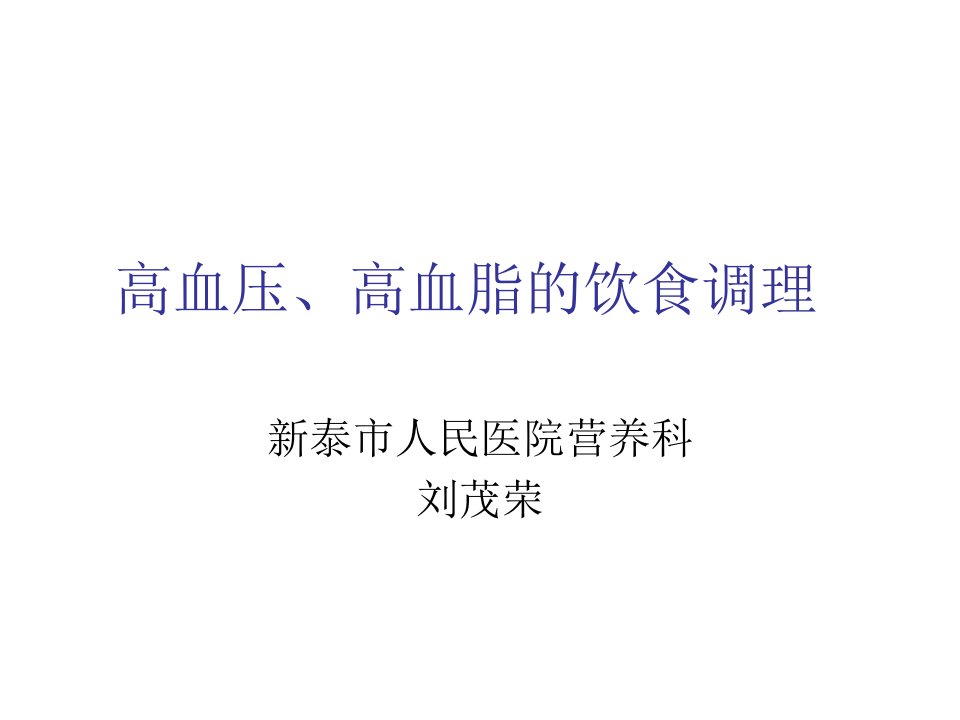 高血压、高血脂的饮食调理

新泰市人民医院营养科
刘茂荣